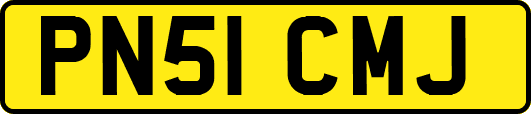 PN51 CMJ